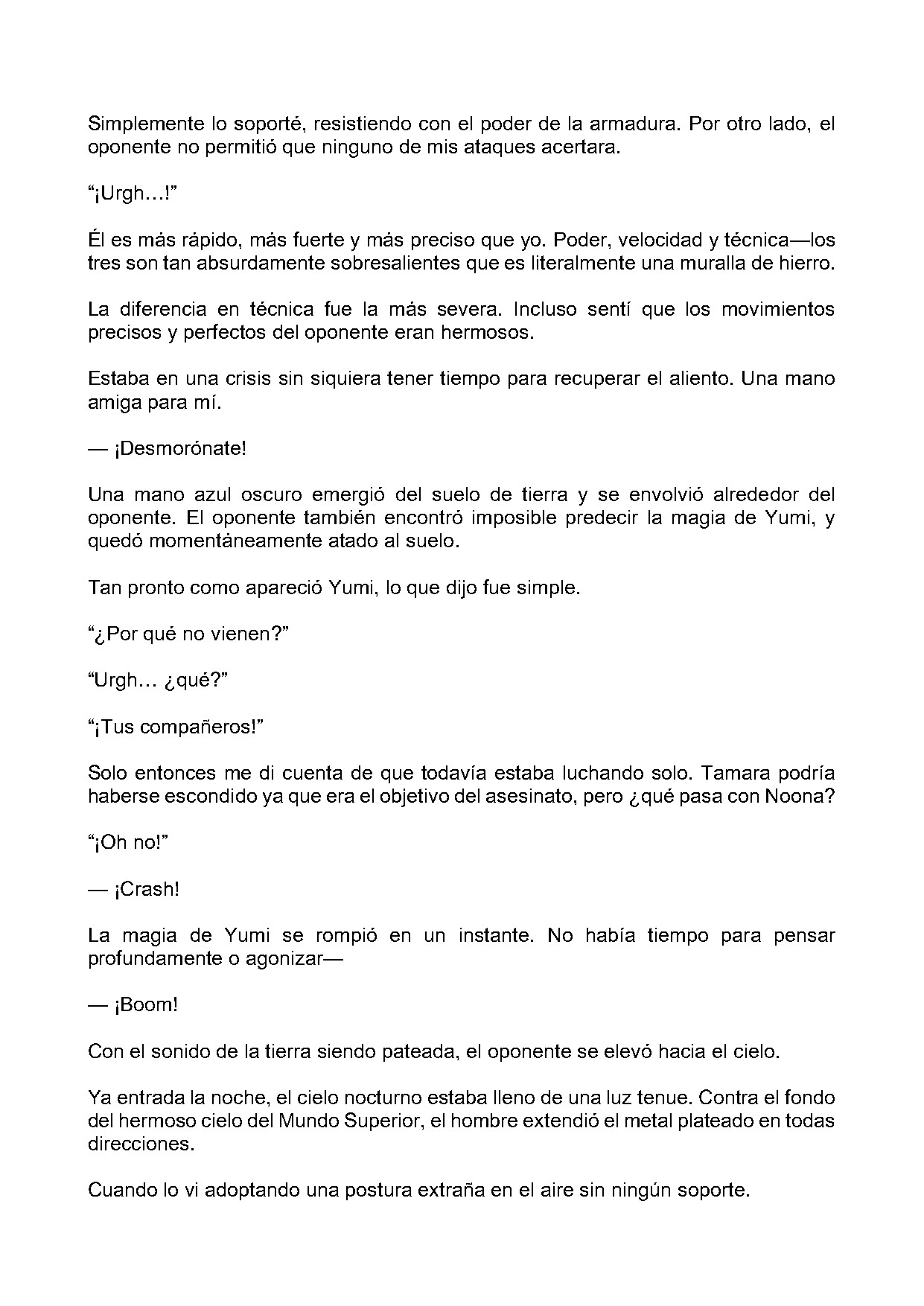 Simplemente lo soporté, resistiendo con el poder de la armadura. Por otro lado, el oponente no permitió que ninguno de mis ataques acertara.

"¡Urgh…!"

Él es más rápido, más fuerte y más preciso que yo. Poder, velocidad y técnica—los tres son tan absurdamente sobresalientes que es literalmente una muralla de hierro.

La diferencia en técnica fue la más severa. Incluso sentí que los movimientos precisos y perfectos del oponente eran hermosos.

Estaba en una crisis sin siquiera tener tiempo para recuperar el aliento. Una mano amiga para mí.

— ¡Desmorónate!

Una mano azul oscuro emergió del suelo de tierra y se envolvió alrededor del oponente. El oponente también encontró imposible predecir la magia de Yumi, y quedó momentáneamente atado al suelo.

Tan pronto como apareció Yumi, lo que dijo fue simple.

"¿Por qué no vienen?"

"Urgh… ¿qué?"

"¡Tus compañeros!"

Solo entonces me di cuenta de que todavía estaba luchando solo. Tamara podría haberse escondido ya que era el objetivo del asesinato, pero ¿qué pasa con Noona?

"¡Oh no!"

— ¡Crash!

La magia de Yumi se rompió en un instante. No había tiempo para pensar profundamente o agonizar—

— ¡Boom!

Con el sonido de la tierra siendo pateada, el oponente se elevó hacia el cielo.

Ya entrada la noche, el cielo nocturno estaba lleno de una luz tenue. Contra el fondo del hermoso cielo del Mundo Superior, el hombre extendió el metal plateado en todas direcciones.

Cuando lo vi adoptando una postura extraña en el aire sin ningún soporte.